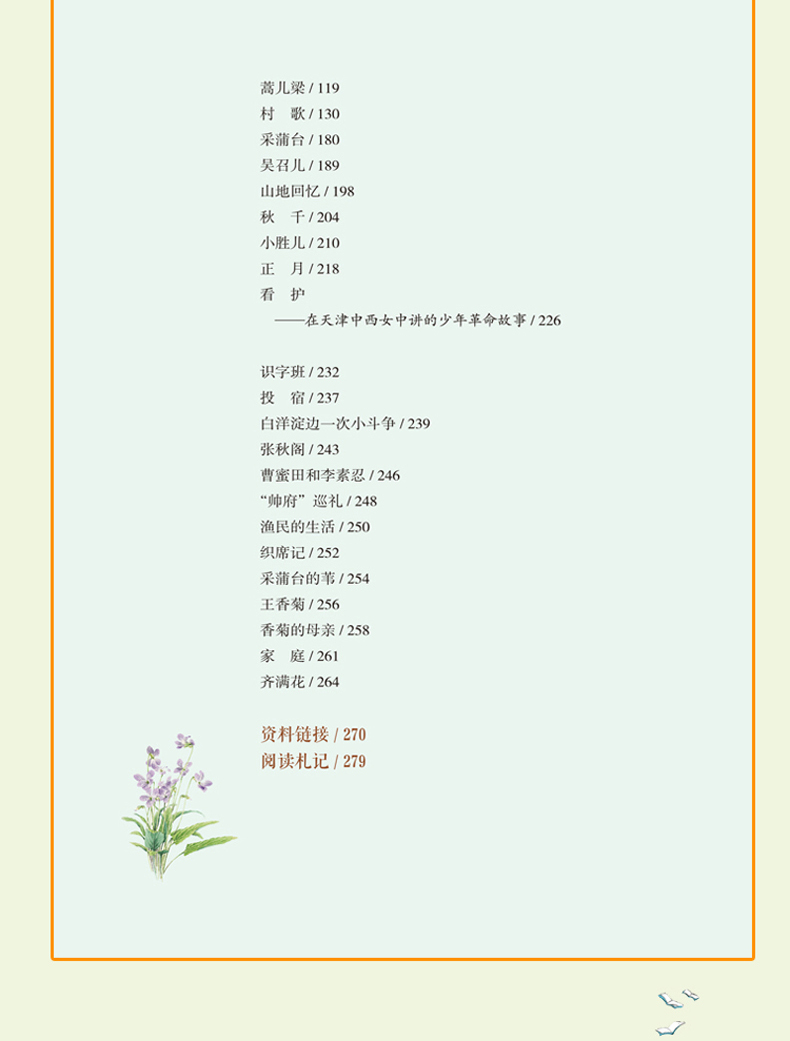 蒿儿梁 / 119
村　歌 / 130
采蒲台 / 180
吴召儿 / 189
山地回忆 / 198
秋　千 / 204
小胜儿 / 210
正　月 / 218
看　护
——在天津中西女中讲的少年革命故事 / 226

识字班 / 232
投　宿 / 237
白洋淀边一次小斗争 / 239
张秋阁 / 243
曹蜜田和李素忍 / 246
“帅府”巡礼 / 248
渔民的生活 / 250
织席记 / 252
采蒲台的苇 / 254
王香菊 / 256
香菊的母亲 / 258
家　庭 / 261
齐满花 / 264

资料链接 / 270
阅读札记 / 279